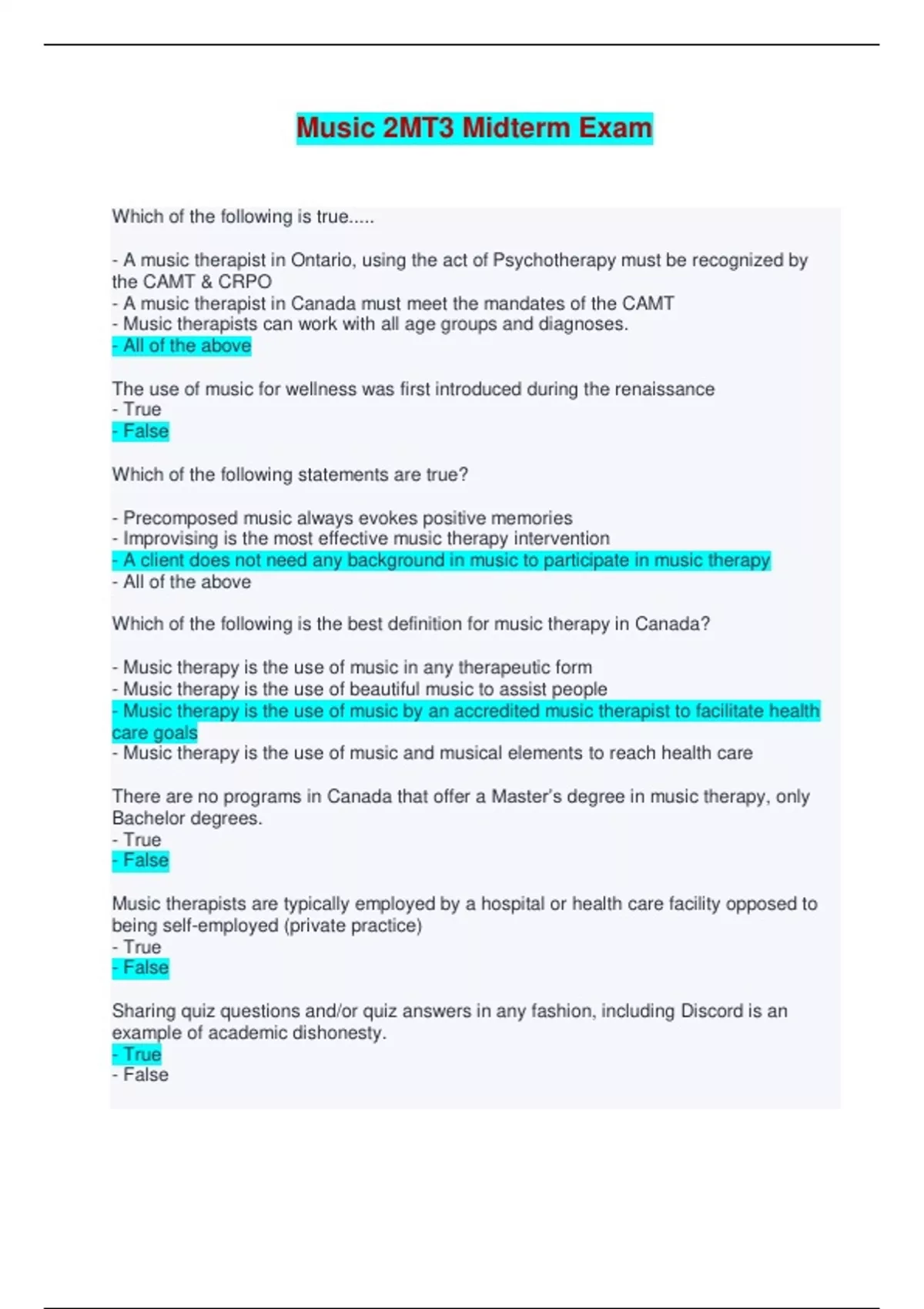 Music 2MT3 Midterm Exam

Which of the following is true.....

- A music therapist in Ontario, using the act of Psychotherapy must be recognized by the CAMT & CRPO
- A music therapist in Canada must meet the mandates of the CAMT
- Music therapists can work with all age groups and diagnoses.
- All of the above

The use of music for wellness was first introduced during the renaissance
- True
- False

Which of the following statements are true?

- Precomposed music always evokes positive memories
- Improvising is the most effective music therapy intervention
- A client does not need any background in music to participate in music therapy
- All of the above

Which of the following is the best definition for music therapy in Canada?

- Music therapy is the use of music in any therapeutic form
- Music therapy is the use of beautiful music to assist people
- Music therapy is the use of music by an accredited music therapist to facilitate health care goals
- Music therapy is the use of music and musical elements to reach health care

There are no programs in Canada that offer a Master's degree in music therapy, only Bachelor degrees.
- True
- False

Music therapists are typically employed by a hospital or health care facility opposed to being self-employed (private practice)
- True
- False

Sharing quiz questions and/or quiz answers in any fashion, including Discord is an example of academic dishonesty.
- True
- False